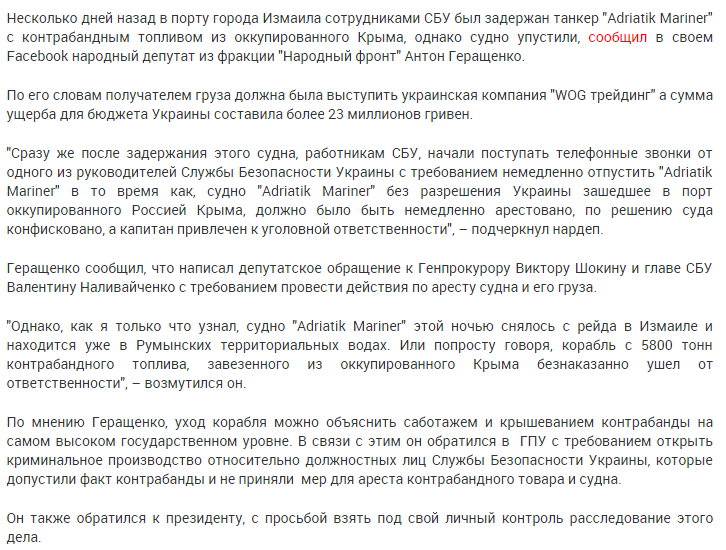 Несколько дней назад в порту города Измаила сотрудниками СБУ был задержан танкер "Adriatik Mariner" с контрабандным топливом из оккупированного Крыма, однако судно упустили, сообщил в своем Facebook народный депутат из фракции "Народный фронт" Антон Геращенко.

По его словам получателем груза должна была выступить украинская компания "WOG трейдинг" а сумма ущерба для бюджета Украины составила более 23 миллионов гривен.

"Сразу же после задержания этого судна, работникам СБУ, начали поступать телефонные звонки от одного из руководителей Службы Безопасности Украины с требованием немедленно отпустить "Adriatik Mariner" в то время как, судно "Adriatik Mariner" без разрешения Украины зашедшее в порт оккупированного Россией Крыма, должно было быть немедленно арестовано, по решению суда конфисковано, а капитан привлечен к уголовной ответственности", – подчеркнул нардеп.

Геращенко сообщил, что написал депутатское обращение к Генпрокурору Виктору Шокину и главе СБУ Валентину Наливайченко с требованием провести действия по аресту судна и его груза.

"Однако, как я только что узнал, судно "Adriatik Mariner" этой ночью снялось с рейда в Измаиле и находится уже в Румынских территориальных водах. Или попросту говоря, корабль с 5800 тонн контрабандного топлива, завезенного из оккупированного Крыма безнаказанно ушел от ответственности", – возмутился он.

По мнению Геращенко, уход корабля можно объяснить саботажем и крышеванием контрабанды на самом высоком государственном уровне. В связи с этим он обратился в ГПУ с требованием открыть криминальное производство относительно должностных лиц Службы Безопасности Украины, которые допустили факт контрабанды и не приняли мер для ареста контрабандного товара и судна.

Он также обратился к президенту, с просьбой взять под свой личный контроль расследование этого дела.